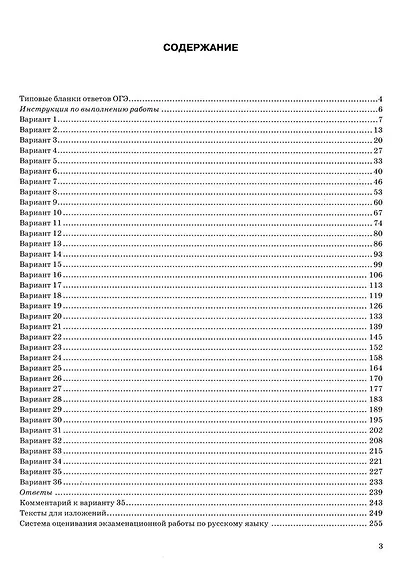 СОДЕРЖАНИЕ

Типовые бланки ответов ОГЭ 4
Инструкция по выполнению работы 6
Вариант 1 7
Вариант 2 13
Вариант 3 20
Вариант 4 27
Вариант 5 33
Вариант 6 40
Вариант 7 46
Вариант 8 53
Вариант 9 60
Вариант 10 67
Вариант 11 74
Вариант 12 80
Вариант 13 86
Вариант 14 93
Вариант 15 99
Вариант 16 106
Вариант 17 113
Вариант 18 119
Вариант 19 126
Вариант 20 133
Вариант 21 139
Вариант 22 145
Вариант 23 152
Вариант 24 158
Вариант 25 164
Вариант 26 170
Вариант 27 177
Вариант 28 183
Вариант 29 189
Вариант 30 195
Вариант 31 202
Вариант 32 208
Вариант 33 215
Вариант 34 221
Вариант 35 227
Вариант 36 233
Ответы 239
Комментарий к варианту 35 243
Тексты для изложений 249
Система оценивания экзаменационной работы по русскому языку 255

3